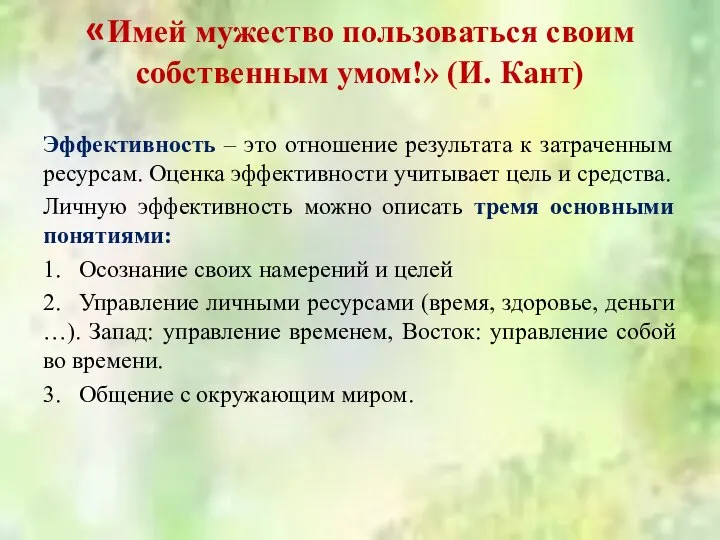 «Имей мужество пользоваться своим собственным умом!» (И. Кант)

Эффективность – это отношение результата к затраченным ресурсам. Оценка эффективности учитывает цель и средства.

Личную эффективность можно описать тремя основными понятиями:

1. Осознание своих намерений и целей

2. Управление личными ресурсами (время, здоровье, деньги …). Запад: управление временем, Восток: управление собой во времени.

3. Общение с окружающим миром.